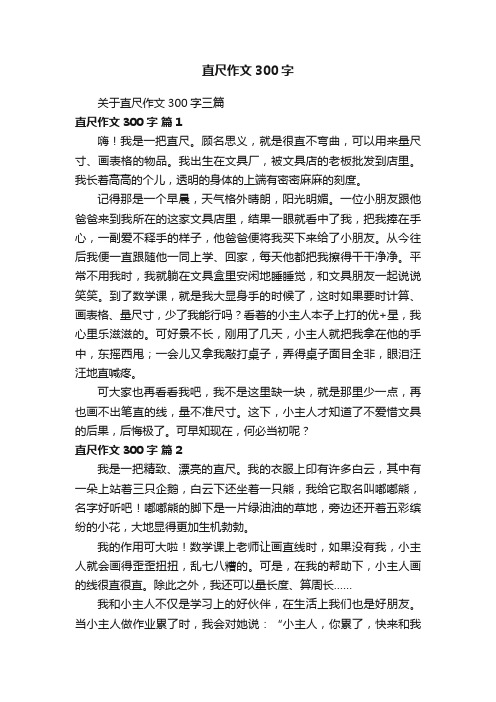 直尺作文300字

关于直尺作文300字三篇

直尺作文300字 篇1

嗨！我是一把直尺。顾名思义，就是很直不弯曲，可以用来量尺寸、画表格的物品。我出生在文具厂，被文具店的老板批发到店里。我长着高高的个儿，透明的身体的上端有密密麻麻的刻度。

记得那是一个早晨，天气格外晴朗，阳光明媚。一位小朋友跟他爸爸来到我所在的这家文具店里，结果一眼就看中了我，把我捧在手心，一副爱不释手的样子，他爸爸便将我买下来给了小朋友。从今往后我便一直跟随他一同上学、回家，每天他都把我擦得干干净净。平常不用我时，我就躺在文具盒里安闲地睡睡觉，和文具朋友一起说说笑笑。到了数学课，就是我大显身手的时候了，这时如果要时计算、画表格、量尺寸，少了我能行吗？看着的小主人本子上打的优+星，我心里乐滋滋的。可好景不长，刚用了几天，小主人就把我拿在他的手中，东摇西甩；一会儿又拿我敲打桌子，弄得桌子面目全非，眼泪汪汪地直喊疼。

可大家也再看看我吧，我不是这里缺一块，就是那里少一点，再也画不出笔直的线，量不准尺寸。这下，小主人才知道了不爱惜文具的后果，后悔极了。可早知现在，何必当初呢？

直尺作文300字 篇2

我是一把精致、漂亮的直尺。我的衣服上印有许多白云，其中有一朵上站着三只企鹅，白云下还坐着一只熊，我给它取名叫嘟嘟熊，名字好听吧！嘟嘟熊的脚下是一片绿油油的草地，旁边还开着五彩缤纷的小花，大地显得更加生机勃勃。

我的作用可大啦！数学课上老师让画直线时，如果没有我，小主人就会画得歪歪扭扭，乱七八糟的。可是，在我的帮助下，小主人画的线很直很直。除此之外，我还可以量长度、算周长……

我和小主人不仅是学习上的好伙伴，在生活上我们也是好朋友。当小主人做作业累了时，我会对她说：“小主人，你累了，快来和我